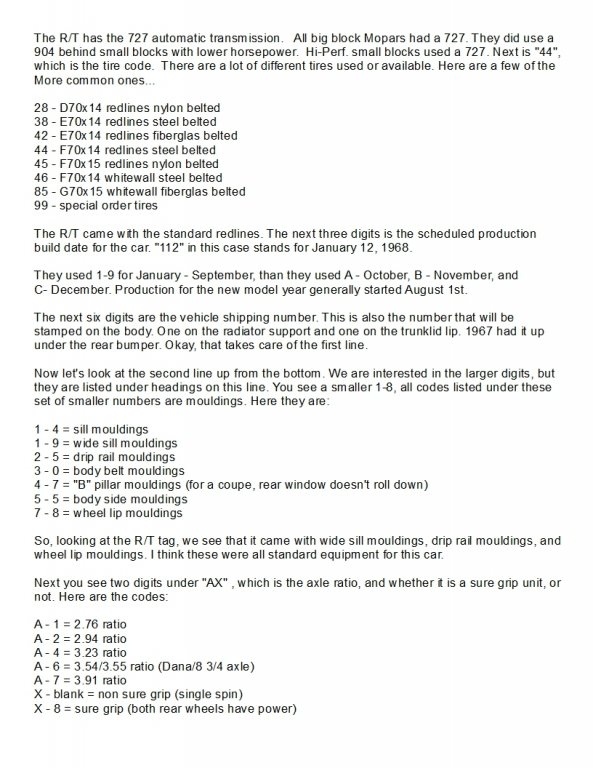 The R/T has the 727 automatic transmission. All big block Mopars had a 727. They did use a 904 behind small blocks with lower horsepower. Hi-Perf. small blocks used a 727. Next is "44", which is the tire code. There are a lot of different tires used or available. Here are a few of the More common ones...

28 - D70x14 redlines nylon belted
38 - E70x14 redlines steel belted
42 - E70x14 redlines fiberglas belted
44 - F70x14 redlines steel belted
45 - F70x15 redlines nylon belted
46 - F70x14 whitewall steel belted
85 - G70x15 whitewall fiberglas belted
99 - special order tires

The R/T came with the standard redlines. The next three digits is the scheduled production build date for the car. "112" in this case stands for January 12, 1968.

They used 1-9 for January - September, than they used A - October, B - November, and C- December. Production for the new model year generally started August 1st.

The next six digits are the vehicle shipping number. This is also the number that will be stamped on the body. One on the radiator support and one on the trunklid lip. 1967 had it up under the rear bumper. Okay, that takes care of the first line.

Now let's look at the second line up from the bottom. We are interested in the larger digits, but they are listed under headings on this line. You see a smaller 1-8, all codes listed under these set of smaller numbers are mouldings. Here they are:

1 - 4 = sill mouldings
1 - 9 = wide sill mouldings
2 - 5 = drip rail mouldings
3 - 0 = body belt mouldings
4 - 7 = "B" pillar mouldings (for a coupe, rear window doesn't roll down)
5 - 5 = body side mouldings
7 - 8 = wheel lip mouldings

So, looking at the R/T tag, we see that it came with wide sill mouldings, drip rail mouldings, and wheel lip mouldings. I think these were all standard equipment for this car.

Next you see two digits under "AX" , which is the axle ratio, and whether it is a sure grip unit, or not. Here are the codes:

A - 1 = 2.76 ratio
A - 2 = 2.94 ratio
A - 4 = 3.23 ratio
A - 6 = 3.54/3.55 ratio (Dana/8 3/4 axle)
A - 7 = 3.91 ratio
X - blank = non sure grip (single spin)
X - 8 = sure grip (both rear wheels have power)